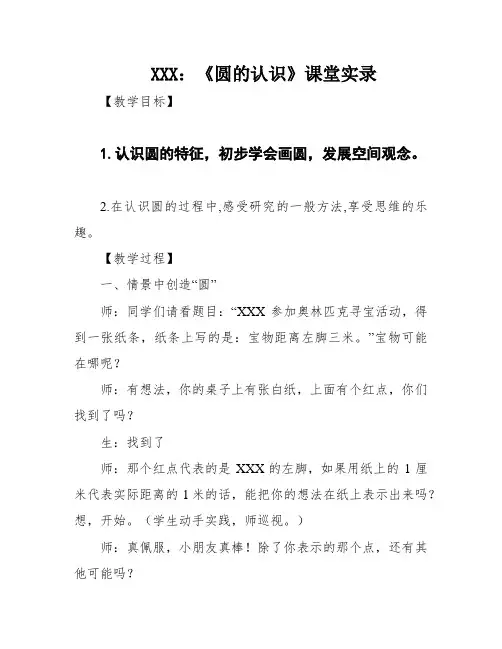 XXX：《圆的认识》课堂实录

【教学目标】

1. 认识圆的特征，初步学会画圆，发展空间观念。

2.在认识圆的过程中,感受研究的一般方法,享受思维的乐趣。

【教学过程】

一、情景中创造“圆”

师：同学们请看题目：“XXX 参加奥林匹克寻宝活动，得到一张纸条，纸条上写的是：宝物距离左脚三米。”宝物可能在哪呢？

师：有想法，你的桌子上有张白纸，上面有个红点，你们找到了吗？

生：找到了

师：那个红点代表的是 XXX 的左脚，如果用纸上的 1 厘米代表实际距离的 1 米的话，能把你的想法在纸上表示出来吗？想，开始。（学生动手实践，师巡视。）

师：真佩服，小朋友真棒！除了你表示的那个点，还有其他可能吗？